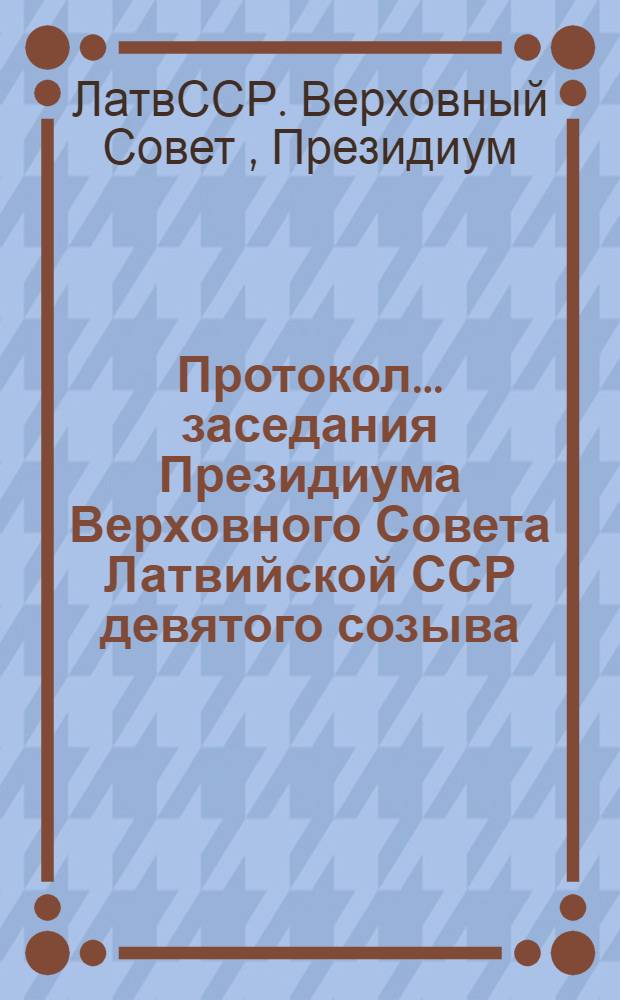 ЛатвССР. Верховный Совет , Президиум

Протокол... заседания Президиума Верховного Совета Латвийской ССР девятого созыва